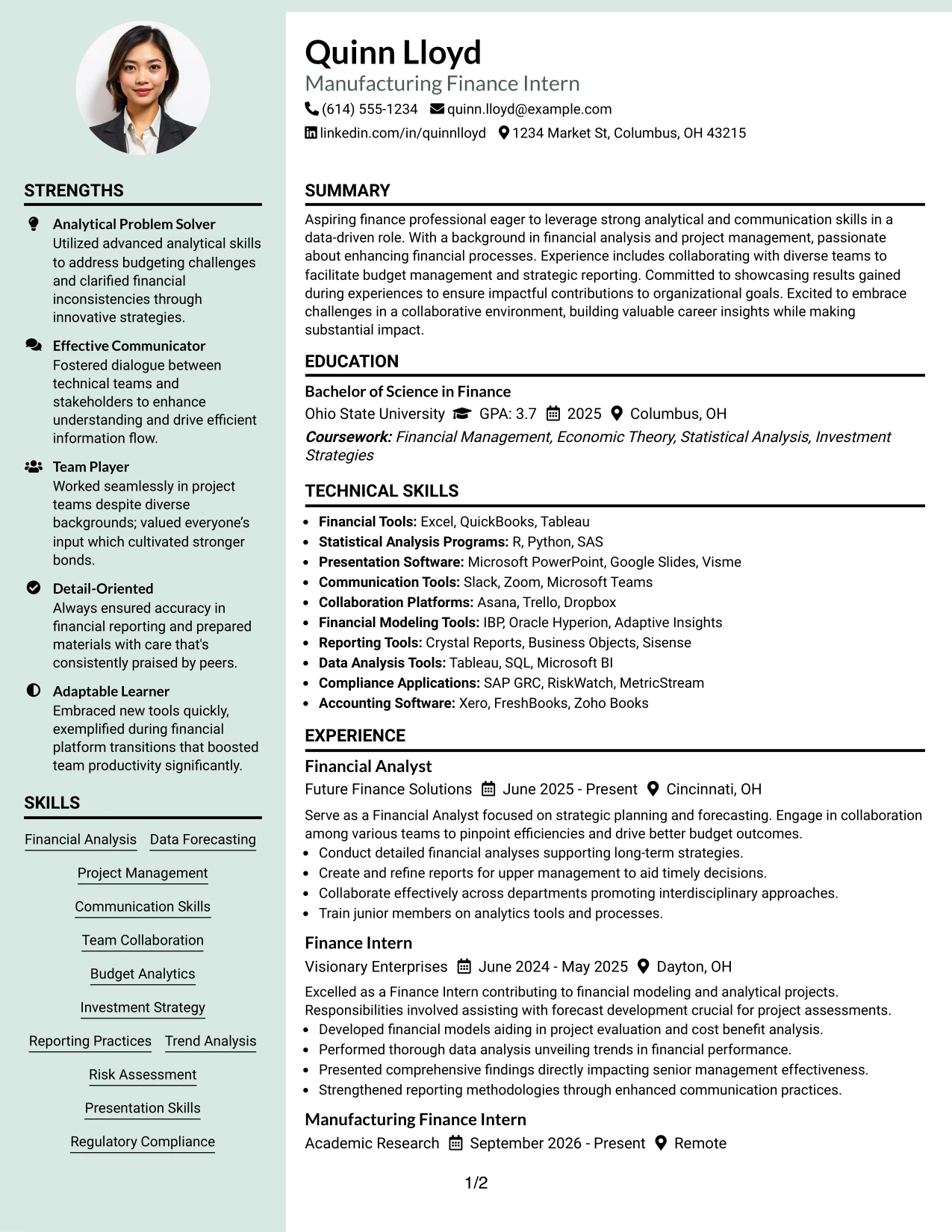 STRENGTHS

Analytical Problem Solver
Utilized advanced analytical skills to address budgeting challenges and clarified financial inconsistencies through innovative strategies.

Effective Communicator
Fostered dialogue between technical teams and stakeholders to enhance understanding and drive efficient information flow.

Team Player
Worked seamlessly in project teams despite diverse backgrounds; valued everyone's input which cultivated stronger bonds.

Detail-Oriented
Always ensured accuracy in financial reporting and prepared materials with care that's consistently praised by peers.

Adaptable Learner
Embraced new tools quickly, exemplified during financial platform transitions that boosted team productivity significantly.

SKILLS

Financial Analysis
Data Forecasting
Project Management
Communication Skills
Team Collaboration
Budget Analytics
Investment Strategy
Reporting Practices
Trend Analysis
Risk Assessment
Presentation Skills
Regulatory Compliance

Quinn Lloyd
Manufacturing Finance Intern
(614) 555-1234 quinn.lloyd@example.com
linkedin.com/in/quinnlloyd 1234 Market St, Columbus, OH 43215

SUMMARY

Aspiring finance professional eager to leverage strong analytical and communication skills in a data-driven role. With a background in financial analysis and project management, passionate about enhancing financial processes. Experience includes collaborating with diverse teams to facilitate budget management and strategic reporting. Committed to showcasing results gained during experiences to ensure impactful contributions to organizational goals. Excited to embrace challenges in a collaborative environment, building valuable career insights while making substantial impact.

EDUCATION

Bachelor of Science in Finance
Ohio State University GPA: 3.7 2025 Columbus, OH
Coursework: Financial Management, Economic Theory, Statistical Analysis, Investment Strategies

TECHNICAL SKILLS

• Financial Tools: Excel, QuickBooks, Tableau
• Statistical Analysis Programs: R, Python, SAS
• Presentation Software: Microsoft PowerPoint, Google Slides, Visme
• Communication Tools: Slack, Zoom, Microsoft Teams
• Collaboration Platforms: Asana, Trello, Dropbox
• Financial Modeling Tools: IBP, Oracle Hyperion, Adaptive Insights
• Reporting Tools: Crystal Reports, Business Objects, Sisense
• Data Analysis Tools: Tableau, SQL, Microsoft BI
• Compliance Applications: SAP GRC, RiskWatch, MetricStream
• Accounting Software: Xero, FreshBooks, Zoho Books

EXPERIENCE

Financial Analyst
Future Finance Solutions June 2025 - Present Cincinnati, OH
Serve as a Financial Analyst focused on strategic planning and forecasting. Engage in collaboration among various teams to pinpoint efficiencies and drive better budget outcomes.
• Conduct detailed financial analyses supporting long-term strategies.
• Create and refine reports for upper management to aid timely decisions.
• Collaborate effectively across departments promoting interdisciplinary approaches.
• Train junior members on analytics tools and processes.

Finance Intern
Visionary Enterprises June 2024 - May 2025 Dayton, OH
Excelled as a Finance Intern contributing to financial modeling and analytical projects. Responsibilities involved assisting with forecast development crucial for project assessments.
• Developed financial models aiding in project evaluation and cost benefit analysis.
• Performed thorough data analysis unveiling trends in financial performance.
• Presented comprehensive findings directly impacting senior management effectiveness.
• Strengthened reporting methodologies through enhanced communication practices.

Manufacturing Finance Intern
Academic Research September 2026 - Present Remote

1/2